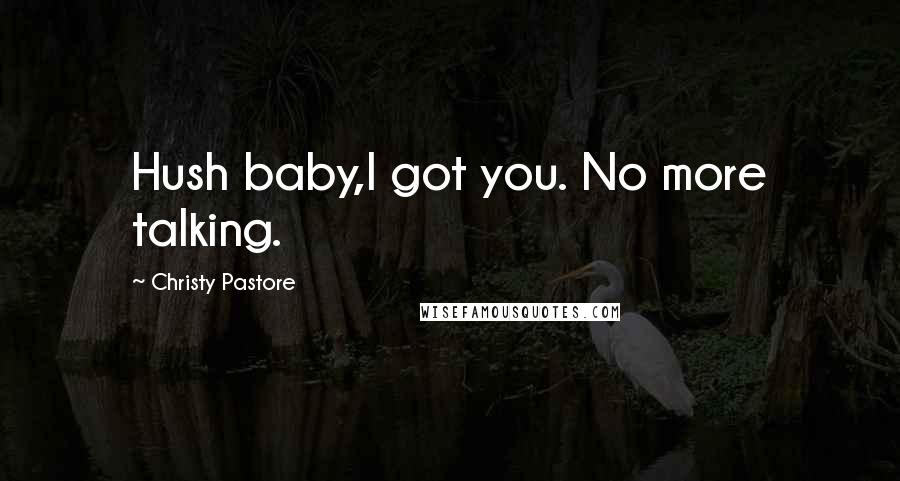 Hush baby,I got you. No more talking.

~ Christy Pastore

WISEFAMOUSQUOTES.COM